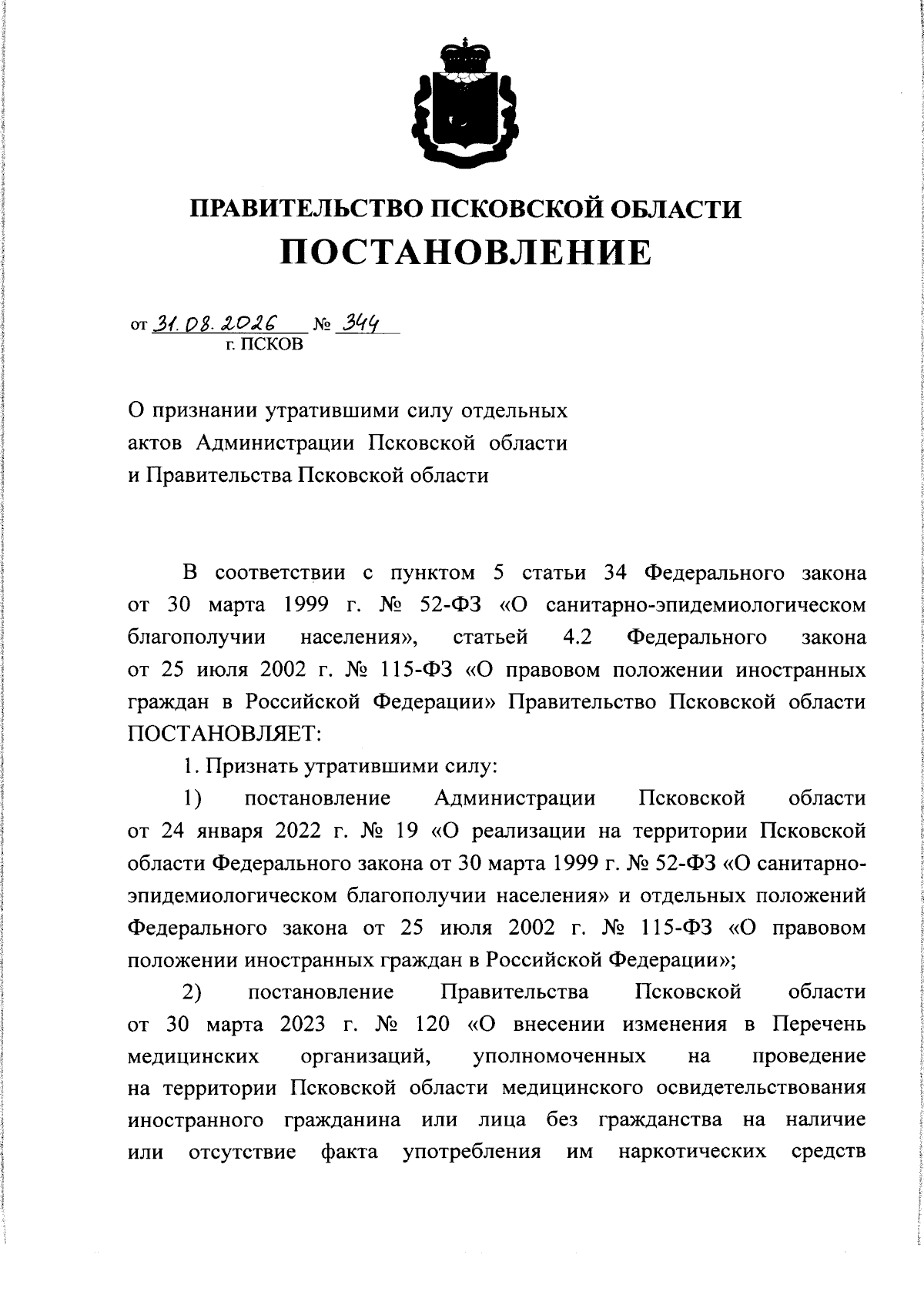 ПРАВИТЕЛЬСТВО ПСКОВСКОЙ ОБЛАСТИ
ПОСТАНОВЛЕНИЕ

от 31.08.2026 № 344
г. ПСКОВ

О признании утратившими силу отдельных актов Администрации Псковской области и Правительства Псковской области

В соответствии с пунктом 5 статьи 34 Федерального закона от 30 марта 1999 г. № 52-ФЗ «О санитарно-эпидемиологическом благополучии населения», статьей 4.2 Федерального закона от 25 июля 2002 г. № 115-ФЗ «О правовом положении иностранных граждан в Российской Федерации» Правительство Псковской области ПОСТАНОВЛЯЕТ:

1. Признать утратившими силу:

1) постановление Администрации Псковской области от 24 января 2022 г. № 19 «О реализации на территории Псковской области Федерального закона от 30 марта 1999 г. № 52-ФЗ «О санитарно-эпидемиологическом благополучии населения» и отдельных положений Федерального закона от 25 июля 2002 г. № 115-ФЗ «О правовом положении иностранных граждан в Российской Федерации»;

2) постановление Правительства Псковской области от 30 марта 2023 г. № 120 «О внесении изменения в Перечень медицинских организаций, уполномоченных на проведение на территории Псковской области медицинского освидетельствования иностранного гражданина или лица без гражданства на наличие или отсутствие факта употребления им наркотических средств